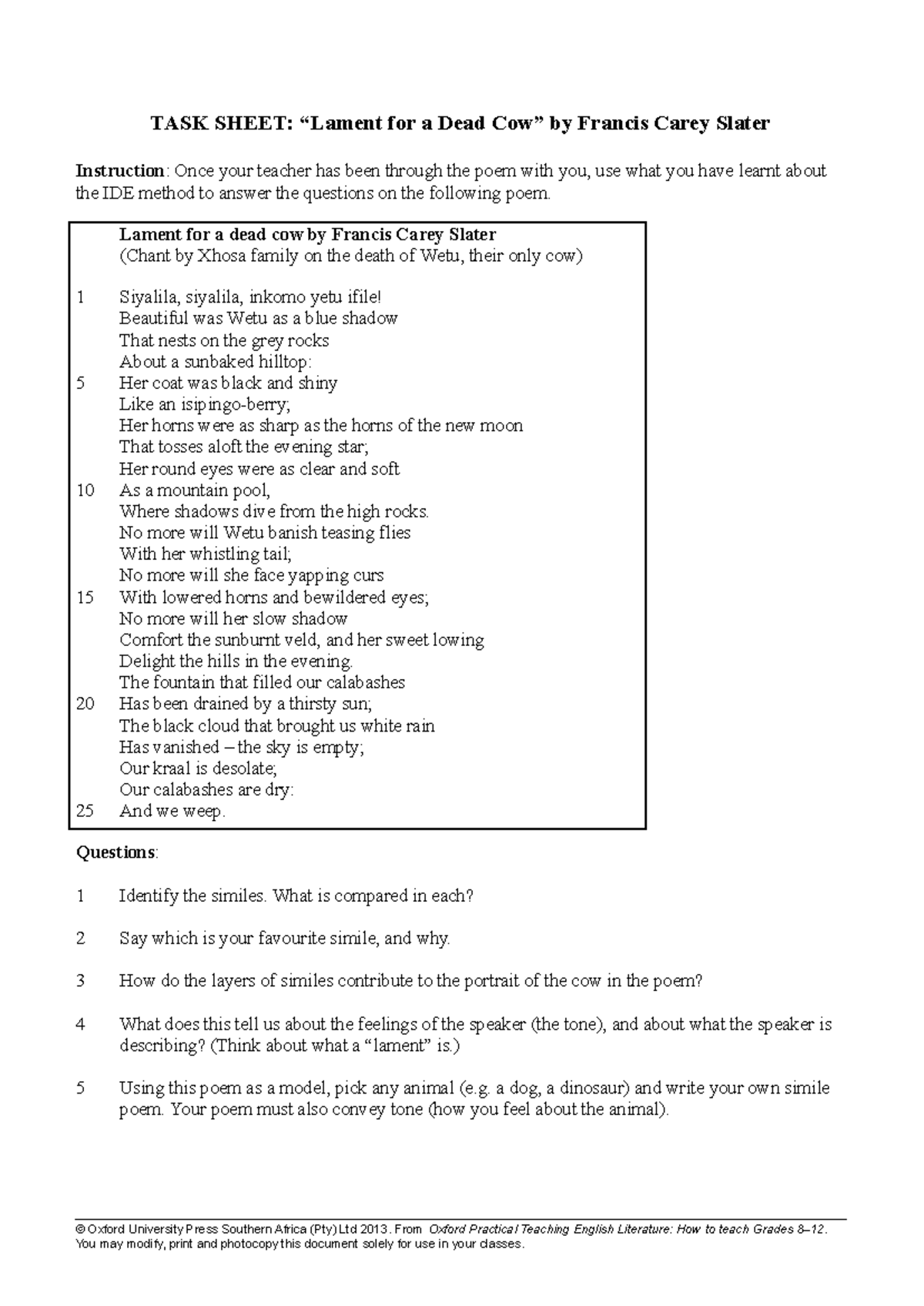 TASK SHEET: “Lament for a Dead Cow” by Francis Carey Slater

Instruction: Once your teacher has been through the poem with you, use what you have learnt about the IDE method to answer the questions on the following poem.

Lament for a dead cow by Francis Carey Slater
(Chant by Xhosa family on the death of Wetu, their only cow)

1 Siyalila, siyalila, inkomo yetu ifile!
Beautiful was Wetu as a blue shadow
That nests on the grey rocks
About a sunbaked hilltop:
5 Her coat was black and shiny
Like an isipingo-berry;
Her horns were as sharp as the horns of the new moon
That tosses aloft the evening star;
Her round eyes were as clear and soft
10 As a mountain pool,
Where shadows dive from the high rocks.
No more will Wetu banish teasing flies
With her whistling tail;
No more will she face yapping curs
15 With lowered horns and bewildered eyes;
No more will her slow shadow
Comfort the sunburnt veld, and her sweet lowing
Delight the hills in the evening.
The fountain that filled our calabashes
20 Has been drained by a thirsty sun;
The black cloud that brought us white rain
Has vanished – the sky is empty;
Our kraal is desolate;
Our calabashes are dry:
25 And we weep.

Questions:

1 Identify the similes. What is compared in each?

2 Say which is your favourite simile, and why.

3 How do the layers of similes contribute to the portrait of the cow in the poem?

4 What does this tell us about the feelings of the speaker (the tone), and about what the speaker is describing? (Think about what a “lament” is.)

5 Using this poem as a model, pick any animal (e.g. a dog, a dinosaur) and write your own simile poem. Your poem must also convey tone (how you feel about the animal).

© Oxford University Press Southern Africa (Pty) Ltd 2013. From Oxford Practical Teaching English Literature: How to teach Grades 8–12. You may modify, print and photocopy this document solely for use in your classes.